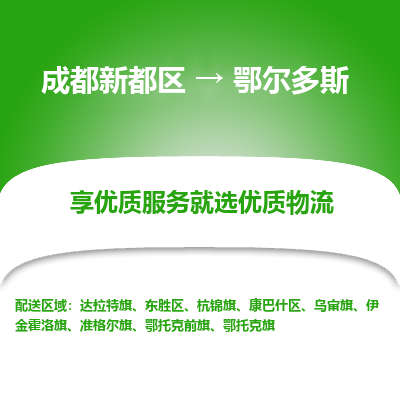 成都新都区 → 鄂尔多斯

享优质服务就选优质物流

配送区域：达拉特旗、东胜区、杭锦旗、康巴什区、乌审旗、伊金霍洛旗、准格尔旗、鄂托克前旗、鄂托克旗